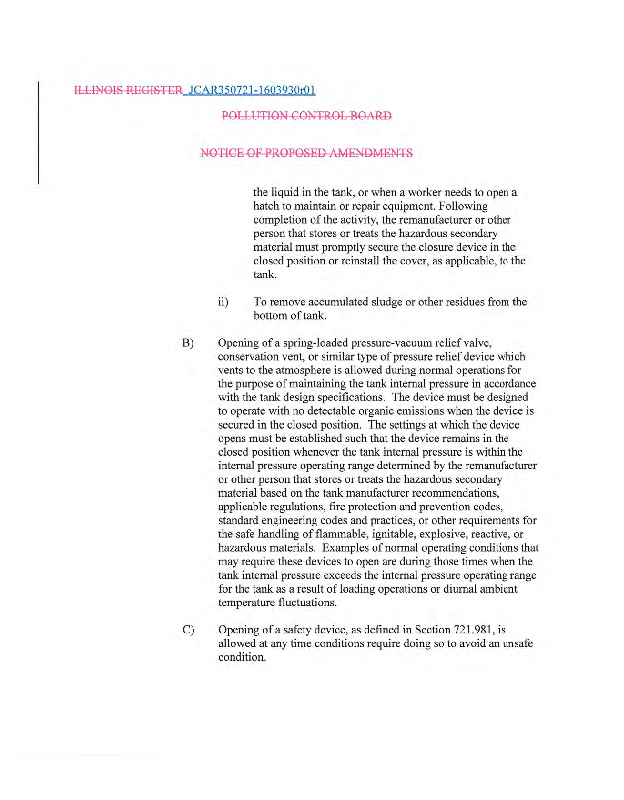 ILLINOIS REGISTER JCAR350721-1603930r01

POLLUTION CONTROL BOARD

NOTICE OF PROPOSED AMENDMENTS

the liquid in the tank, or when a worker needs to open a hatch to maintain or repair equipment. Following completion of the activity, the remanufacturer or other person that stores or treats the hazardous secondary material must promptly secure the closure device in the closed position or reinstall the cover, as applicable, to the tank.

ii) To remove accumulated sludge or other residues from the bottom of tank.

B) Opening of a spring-loaded pressure-vacuum relief valve, conservation vent, or similar type of pressure relief device which vents to the atmosphere is allowed during normal operations for the purpose of maintaining the tank internal pressure in accordance with the tank design specifications. The device must be designed to operate with no detectable organic emissions when the device is secured in the closed position. The settings at which the device opens must be established such that the device remains in the closed position whenever the tank internal pressure is within the internal pressure operating range determined by the remanufacturer or other person that stores or treats the hazardous secondary material based on the tank manufacturer recommendations, applicable regulations, fire protection and prevention codes, standard engineering codes and practices, or other requirements for the safe handling of flammable, ignitable, explosive, reactive, or hazardous materials. Examples of normal operating conditions that may require these devices to open are during those times when the tank internal pressure exceeds the internal pressure operating range for the tank as a result of loading operations or diurnal ambient temperature fluctuations.

C) Opening of a safety device, as defined in Section 721.981, is allowed at any time conditions require doing so to avoid an unsafe condition.